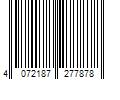 4 072187 277878